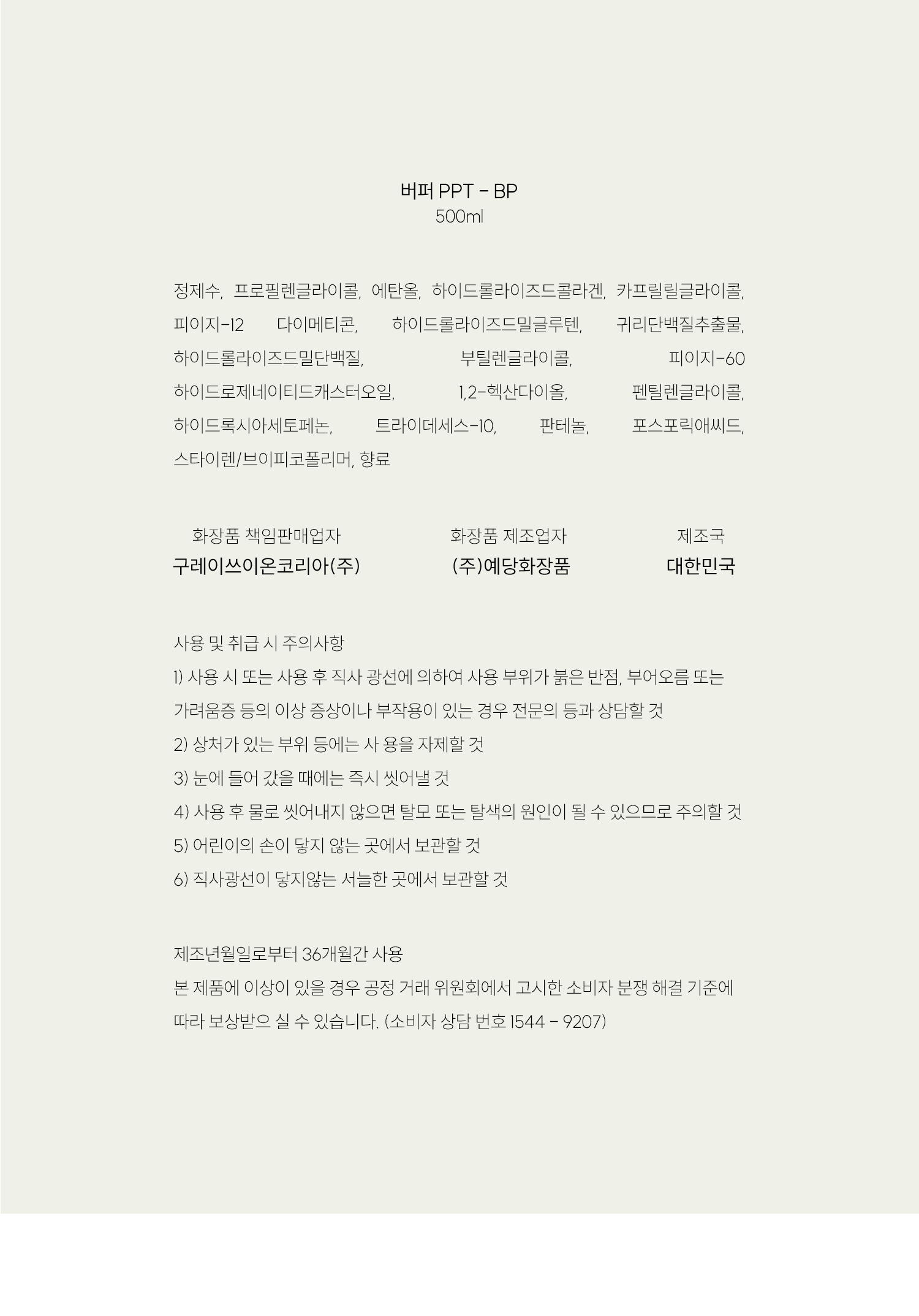 버퍼 PPT - BP
500ml

정제수, 프로필렌글라이콜, 에탄올, 하이드롤라이즈드콜라겐, 카프릴릴글라이콜, 피이지-12 다이메티콘, 하이드롤라이즈드밀글루텐, 귀리단백질추출물, 하이드롤라이즈드밀단백질, 부틸렌글라이콜, 피이지-60 하이드로제네이티드캐스터오일, 1,2-헥산다이올, 펜틸렌글라이콜, 하이드록시아세토페논, 트라이데세스-10, 판테놀, 포스포릭애씨드, 스타이렌/브이피코폴리머, 향료

화장품 책임판매업자
구레이쓰이온코리아(주)

화장품 제조업자
(주)예당화장품

제조국
대한민국

사용 및 취급 시 주의사항
1) 사용 시 또는 사용 후 직사 광선에 의하여 사용 부위가 붉은 반점, 부어오름 또는 가려움증 등의 이상 증상이나 부작용이 있는 경우 전문의 등과 상담할 것
2) 상처가 있는 부위 등에는 사 용을 자제할 것
3) 눈에 들어 갔을 때에는 즉시 씻어낼 것
4) 사용 후 물로 씻어내지 않으면 탈모 또는 탈색의 원인이 될 수 있으므로 주의할 것
5) 어린이의 손이 닿지 않는 곳에서 보관할 것
6) 직사광선이 닿지않는 서늘한 곳에서 보관할 것

제조년월일로부터 36개월간 사용
본 제품에 이상이 있을 경우 공정 거래 위원회에서 고시한 소비자 분쟁 해결 기준에 따라 보상받으 실 수 있습니다. (소비자 상담 번호 1544 - 9207)